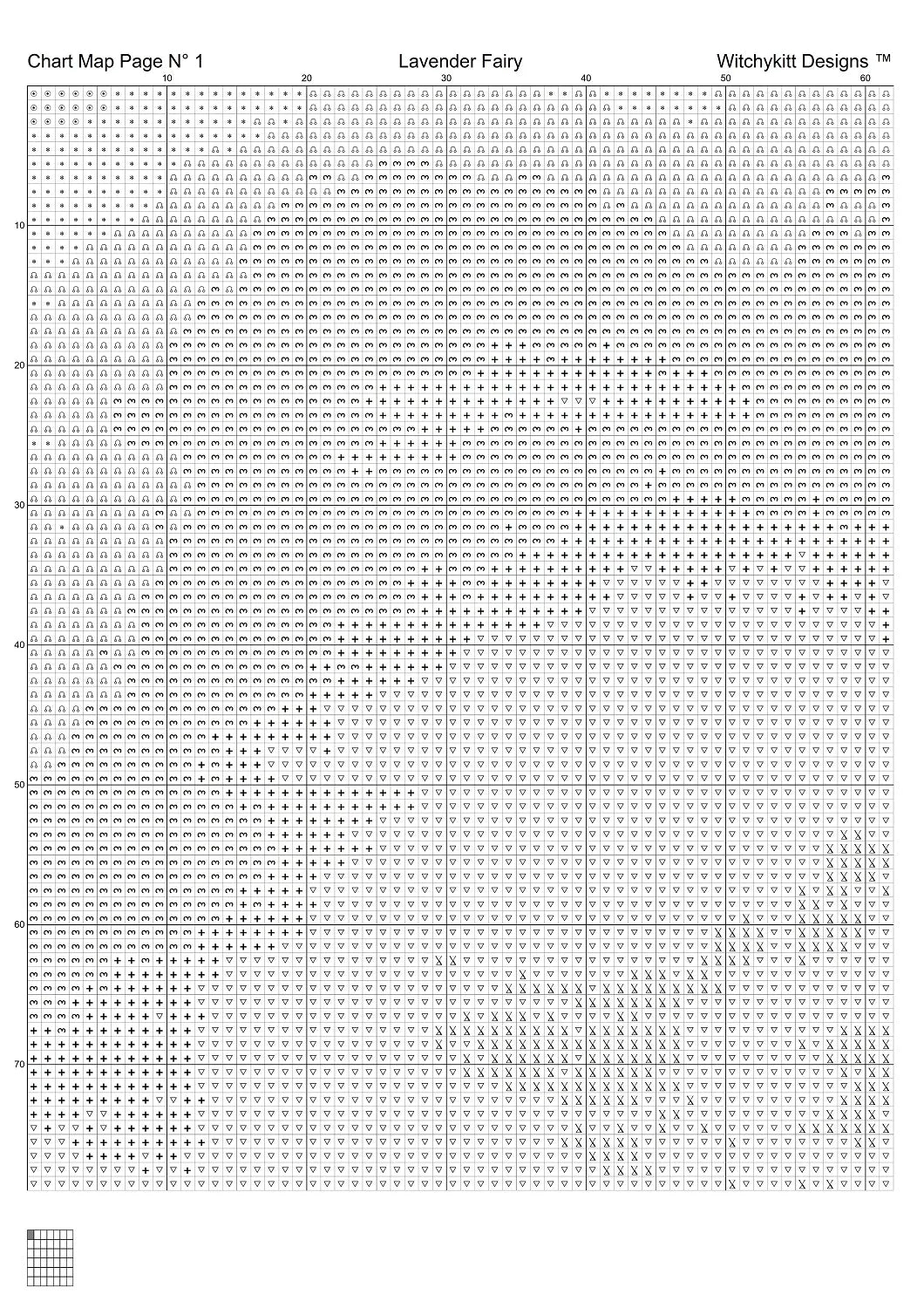 Chart Map Page N° 1 Lavender Fairy Witchykitt Designs ™

10 20 30 40 50 60

10

20

30

40

50

60

70